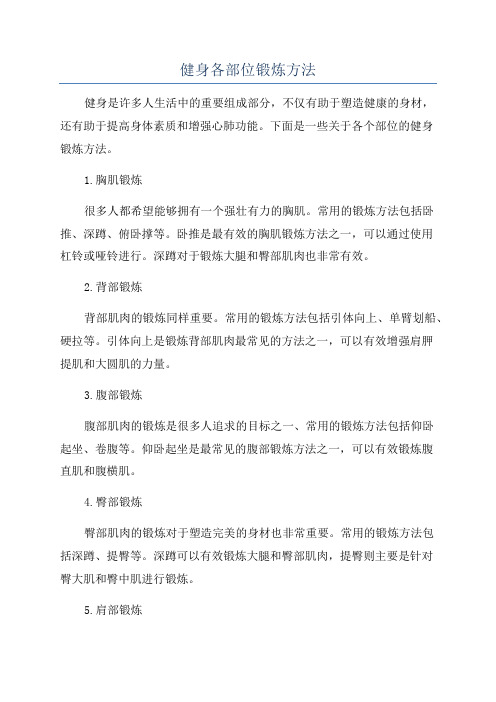 健身各部位锻炼方法

健身是许多人生活中的重要组成部分，不仅有助于塑造健康的身材，还有助于提高身体素质和增强心肺功能。下面是一些关于各个部位的健身锻炼方法。

1.胸肌锻炼

很多人都希望能够拥有一个强壮有力的胸肌。常用的锻炼方法包括卧推、深蹲、俯卧撑等。卧推是最有效的胸肌锻炼方法之一，可以通过使用杠铃或哑铃进行。深蹲对于锻炼大腿和臀部肌肉也非常有效。

2.背部锻炼

背部肌肉的锻炼同样重要。常用的锻炼方法包括引体向上、单臂划船、硬拉等。引体向上是锻炼背部肌肉最常见的方法之一，可以有效增强肩胛提肌和大圆肌的力量。

3.腹部锻炼

腹部肌肉的锻炼是很多人追求的目标之一、常用的锻炼方法包括仰卧起坐、卷腹等。仰卧起坐是最常见的腹部锻炼方法之一，可以有效锻炼腹直肌和腹横肌。

4.臀部锻炼

臀部肌肉的锻炼对于塑造完美的身材也非常重要。常用的锻炼方法包括深蹲、提臀等。深蹲可以有效锻炼大腿和臀部肌肉，提臀则主要是针对臀大肌和臀中肌进行锻炼。

5.肩部锻炼